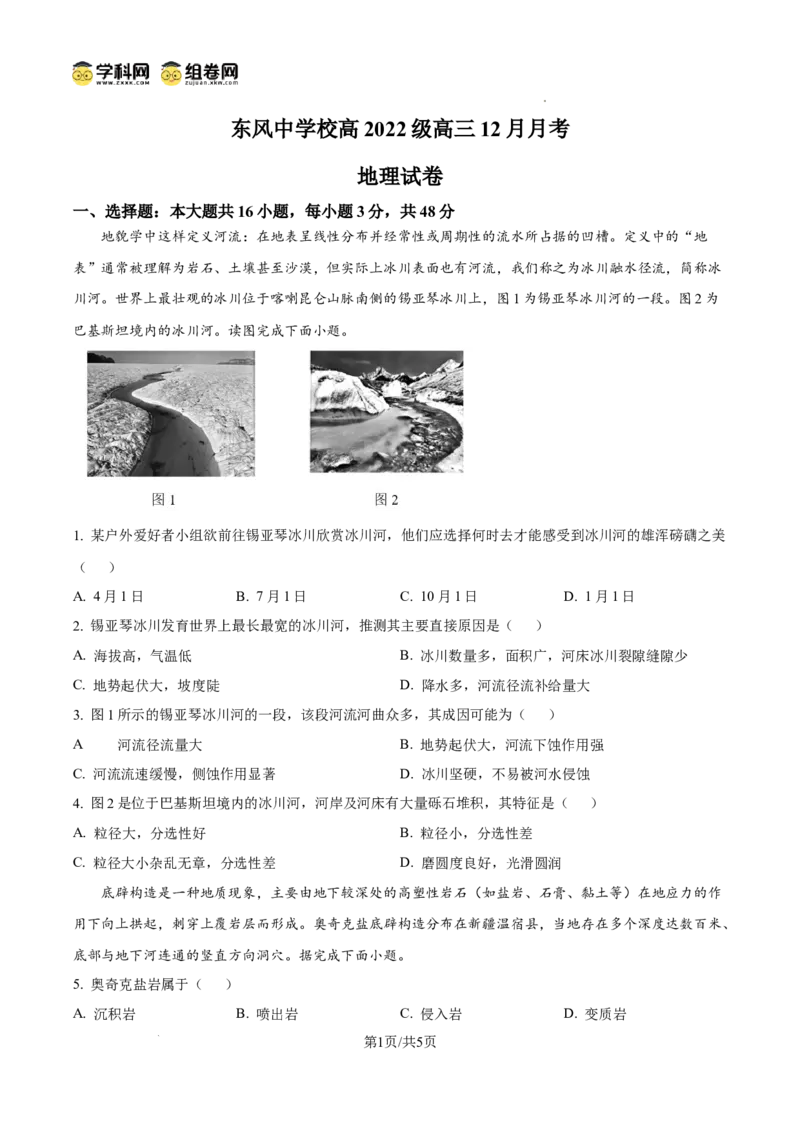 学科网 组卷网

东风中学校高2022级高三12月月考

地理试卷

一、选择题：本大题共16小题，每小题3分，共48分

地貌学中这样定义河流：在地表呈线性分布并经常性或周期性的流水所占据的凹槽。定义中的“地表”通常被理解为岩石、土壤甚至沙漠，但实际上冰川表面也有河流，我们称之为冰川融水径流，简称冰川河。世界上最壮观的冰川位于喀喇昆仑山脉南侧的锡亚琴冰川上，图1为锡亚琴冰川河的一段。图2为巴基斯坦境内的冰川河。读图完成下面小题。

图1

图2

1. 某户外爱好者小组欲前往锡亚琴冰川欣赏冰川河，他们应选择何时去才能感受到冰川河的雄浑磅礴之美（ ）

A. 4月1日 B. 7月1日 C. 10月1日 D. 1月1日

2. 锡亚琴冰川发育世界上最长最宽的冰川河，推测其主要直接原因是（ ）

A. 海拔高，气温低 B. 冰川数量多，面积广，河床冰川裂隙缝隙少

C. 地势起伏大，坡度陡 D. 降水多，河流径流补给量大

3. 图1所示的锡亚琴冰川河的一段，该段河流河曲众多，其成因可能为（ ）

A 河流径流量大 B. 地势起伏大，河流下蚀作用强

C. 河流流速缓慢，侧蚀作用显著 D. 冰川坚硬，不易被河水侵蚀

4. 图2是位于巴基斯坦境内的冰川河，河岸及河床有大量砾石堆积，其特征是（ ）

A. 粒径大，分选性好 B. 粒径小，分选性差

C. 粒径大小杂乱无章，分选性差 D. 磨圆度良好，光滑圆润

底辟构造是一种地质现象，主要由地下较深处的高塑性岩石（如盐岩、石膏、黏土等）在地应力的作用下向上拱起，刺穿上覆岩层而形成。奥奇克盐底辟构造分布在新疆温宿县，当地存在多个深度达数百米、底部与地下河连通的竖直方向洞穴。据完成下面小题。

5. 奥奇克盐岩属于（ ）

A. 沉积岩 B. 喷出岩 C. 侵入岩 D. 变质岩

第1页/共5页